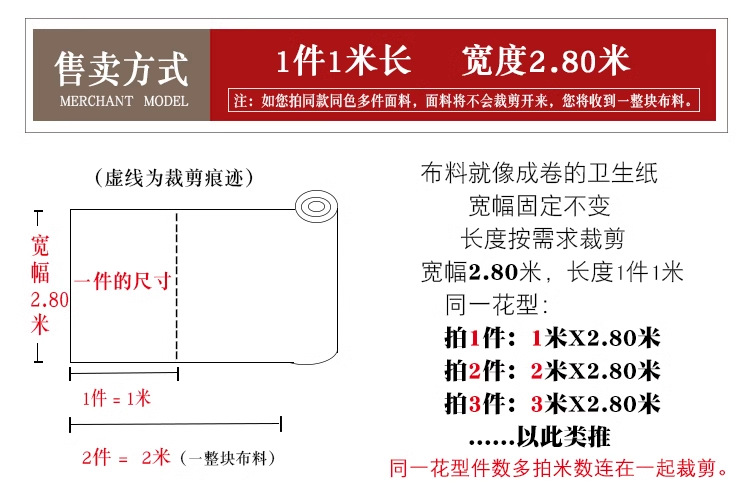 售卖方式
MERCHANT MODEL

1件1米长　宽度2.80米

注：如您拍同款同色多件面料，面料将不会裁剪开来，您将收到一整块布料。

（虚线为裁剪痕迹）

宽幅2.80米

一件的尺寸

1件 = 1米

2件 = 2米（一整块布料）

布料就像成卷的卫生纸
宽幅固定不变
长度按需求裁剪
宽幅2.80米，长度1件1米
同一花型：
拍1件：1米X2.80米
拍2件：2米X2.80米
拍3件：3米X2.80米
……以此类推
同一花型件数多拍米数连在一起裁剪。